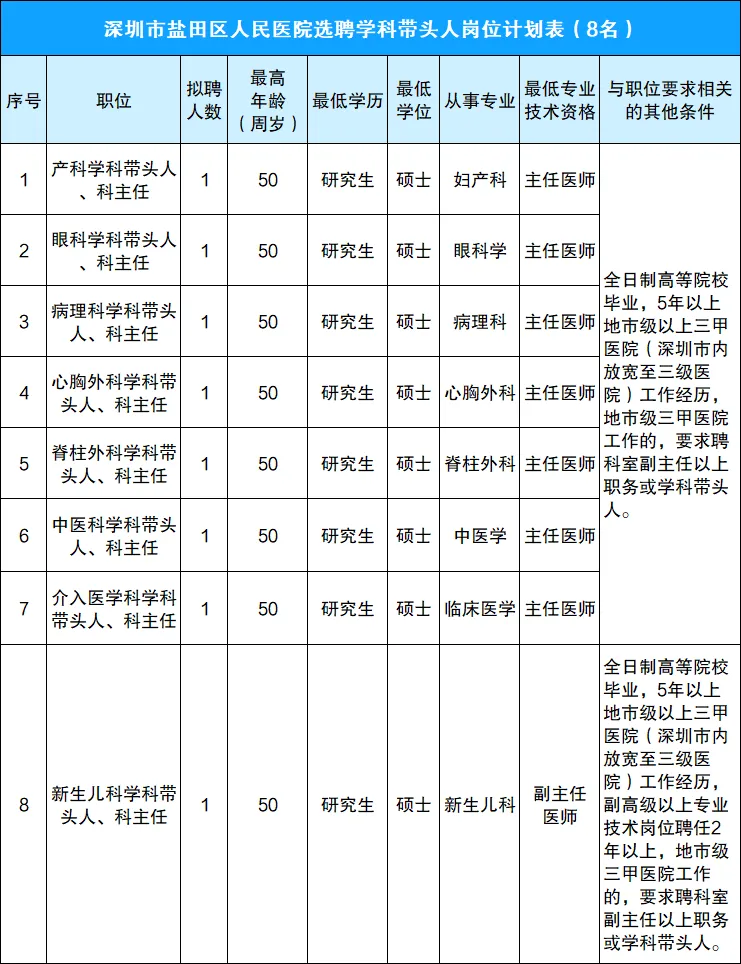 深圳市盐田区人民医院选聘学科带头人岗位计划表（8名）

| 序号 | 职位 | 拟聘人数 | 最高年龄（周岁） | 最低学历 | 最低学位 | 从事专业 | 最低专业技术资格 | 与职位要求相关的其他条件 |
|---|---|---|---|---|---|---|---|---|
| 1 | 产科学科带头人、科主任 | 1 | 50 | 研究生 | 硕士 | 妇产科 | 主任医师 | 全日制高等院校毕业，5年以上地市级以上三甲医院（深圳市内放宽至三级医院）工作经历，地市级三甲医院工作的，要求聘科室副主任以上职务或学科带头人。 |
| 2 | 眼科学科带头人、科主任 | 1 | 50 | 研究生 | 硕士 | 眼科学 | 主任医师 | |
| 3 | 病理科学科带头人、科主任 | 1 | 50 | 研究生 | 硕士 | 病理科 | 主任医师 | |
| 4 | 心胸外科学科带头人、科主任 | 1 | 50 | 研究生 | 硕士 | 心胸外科 | 主任医师 | |
| 5 | 脊柱外科学科带头人、科主任 | 1 | 50 | 研究生 | 硕士 | 脊柱外科 | 主任医师 | |
| 6 | 中医科学科带头人、科主任 | 1 | 50 | 研究生 | 硕士 | 中医学 | 主任医师 | |
| 7 | 介入医学科学科带头人、科主任 | 1 | 50 | 研究生 | 硕士 | 临床医学 | 主任医师 | |
| 8 | 新生儿科学科带头人、科主任 | 1 | 50 | 研究生 | 硕士 | 新生儿科 | 副主任医师 | 全日制高等院校毕业，5年以上地市级以上三甲医院（深圳市内放宽至三级医院）工作经历，副高级以上专业技术岗位聘任2年以上，地市级三甲医院工作的，要求聘科室副主任以上职务或学科带头人。 |